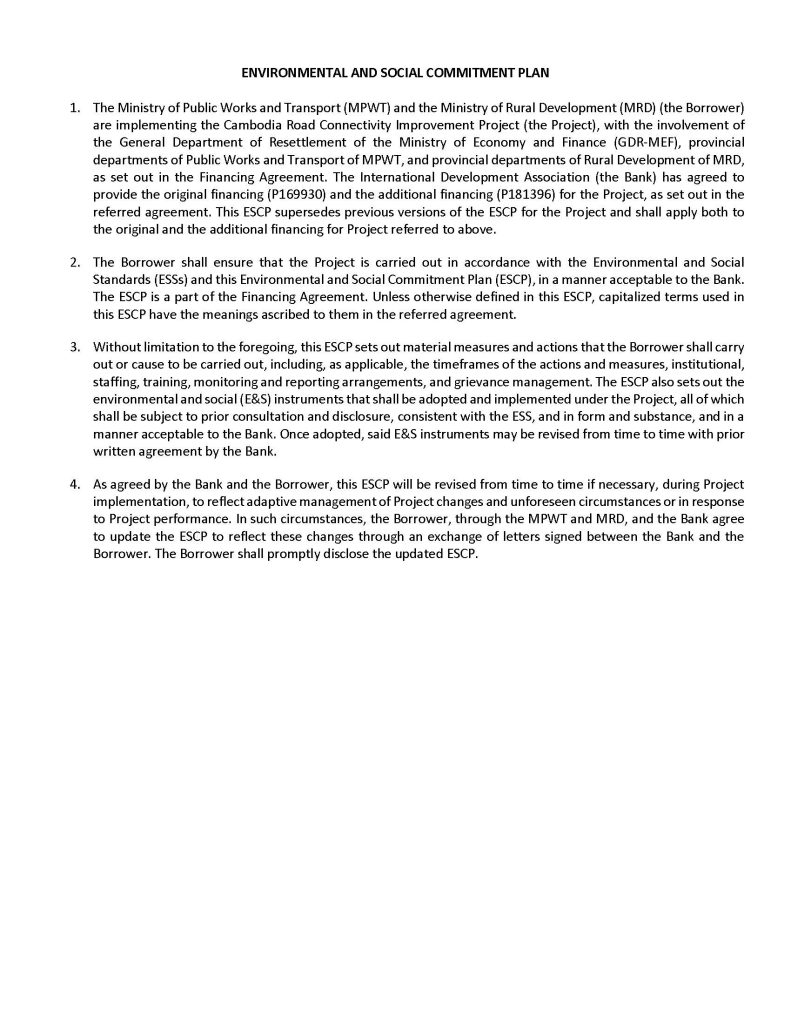 ENVIRONMENTAL AND SOCIAL COMMITMENT PLAN

1. The Ministry of Public Works and Transport (MPWT) and the Ministry of Rural Development (MRD) (the Borrower) are implementing the Cambodia Road Connectivity Improvement Project (the Project), with the involvement of the General Department of Resettlement of the Ministry of Economy and Finance (GDR-MEF), provincial departments of Public Works and Transport of MPWT, and provincial departments of Rural Development of MRD, as set out in the Financing Agreement. The International Development Association (the Bank) has agreed to provide the original financing (P169930) and the additional financing (P181396) for the Project, as set out in the referred agreement. This ESCP supersedes previous versions of the ESCP for the Project and shall apply both to the original and the additional financing for Project referred to above.

2. The Borrower shall ensure that the Project is carried out in accordance with the Environmental and Social Standards (ESSs) and this Environmental and Social Commitment Plan (ESCP), in a manner acceptable to the Bank. The ESCP is a part of the Financing Agreement. Unless otherwise defined in this ESCP, capitalized terms used in this ESCP have the meanings ascribed to them in the referred agreement.

3. Without limitation to the foregoing, this ESCP sets out material measures and actions that the Borrower shall carry out or cause to be carried out, including, as applicable, the timeframes of the actions and measures, institutional, staffing, training, monitoring and reporting arrangements, and grievance management. The ESCP also sets out the environmental and social (E&S) instruments that shall be adopted and implemented under the Project, all of which shall be subject to prior consultation and disclosure, consistent with the ESS, and in form and substance, and in a manner acceptable to the Bank. Once adopted, said E&S instruments may be revised from time to time with prior written agreement by the Bank.

4. As agreed by the Bank and the Borrower, this ESCP will be revised from time to time if necessary, during Project implementation, to reflect adaptive management of Project changes and unforeseen circumstances or in response to Project performance. In such circumstances, the Borrower, through the MPWT and MRD, and the Bank agree to update the ESCP to reflect these changes through an exchange of letters signed between the Bank and the Borrower. The Borrower shall promptly disclose the updated ESCP.